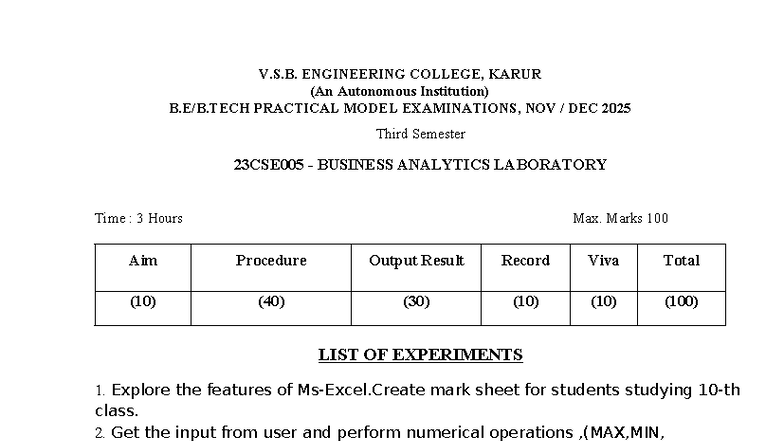 V.S.B. ENGINEERING COLLEGE, KARUR
(An Autonomous Institution)
B.E/B.TECH PRACTICAL MODEL EXAMINATIONS, NOV / DEC 2025

Third Semester

23CSE005 - BUSINESS ANALYTICS LABORATORY

Time : 3 Hours

Max. Marks 100

| Aim | Procedure | Output Result | Record | Viva | Total |
|---|---|---|---|---|---|
| (10) | (40) | (30) | (10) | (10) | (100) |

LIST OF EXPERIMENTS

1. Explore the features of Ms-Excel.Create mark sheet for students studying 10-th class.
2. Get the input from user and perform numerical operations ,(MAX,MIN,